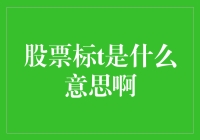 股票标t是什么意思啊